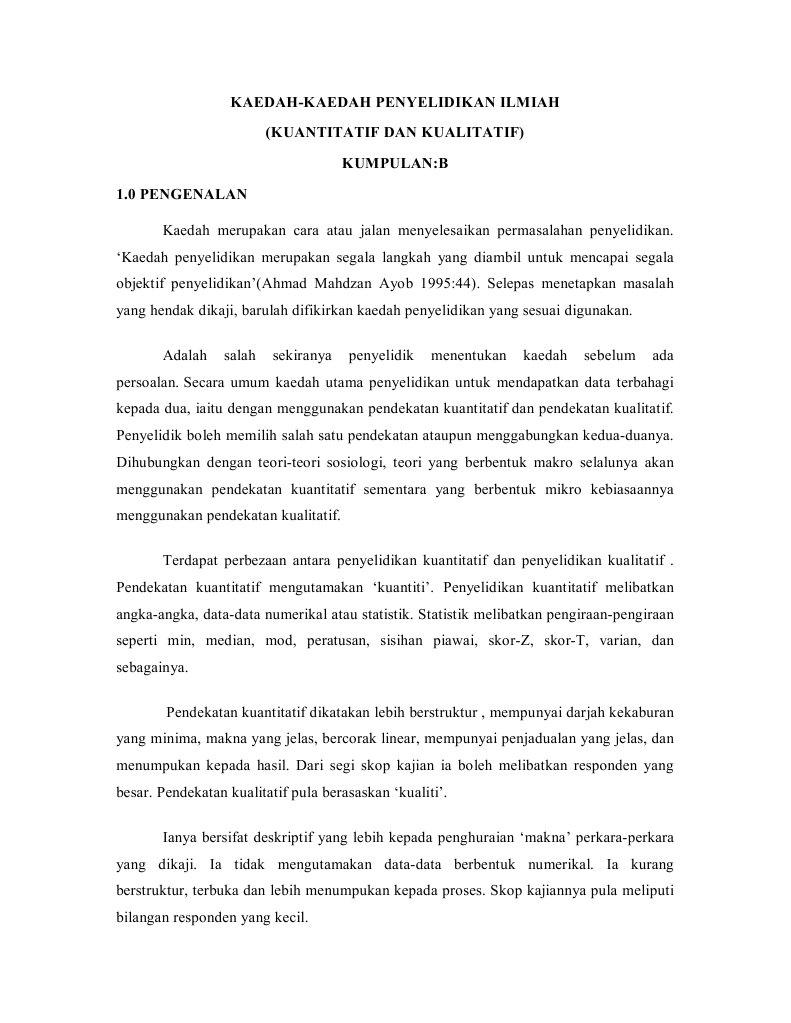 KAEDAH-KAEDAH PENYELIDIKAN ILMIAH

(KUANTITATIF DAN KUALITATIF)

KUMPULAN:B

1.0 PENGENALAN

Kaedah merupakan cara atau jalan menyelesaikan permasalahan penyelidikan. ‘Kaedah penyelidikan merupakan segala langkah yang diambil untuk mencapai segala objektif penyelidikan’(Ahmad Mahdzan Ayob 1995:44). Selepas menetapkan masalah yang hendak dikaji, barulah difikirkan kaedah penyelidikan yang sesuai digunakan.

Adalah salah sekiranya penyelidik menentukan kaedah sebelum ada persoalan. Secara umum kaedah utama penyelidikan untuk mendapatkan data terbahagi kepada dua, iaitu dengan menggunakan pendekatan kuantitatif dan pendekatan kualitatif. Penyelidik boleh memilih salah satu pendekatan ataupun menggabungkan kedua-duanya. Dihubungkan dengan teori-teori sosiologi, teori yang berbentuk makro selalunya akan menggunakan pendekatan kuantitatif sementara yang berbentuk mikro kebiasaannya menggunakan pendekatan kualitatif.

Terdapat perbezaan antara penyelidikan kuantitatif dan penyelidikan kualitatif . Pendekatan kuantitatif mengutamakan ‘kuantiti’. Penyelidikan kuantitatif melibatkan angka-angka, data-data numerikal atau statistik. Statistik melibatkan pengiraan-pengiraan seperti min, median, mod, peratusan, sisihan piawai, skor-Z, skor-T, varian, dan sebagainya.

Pendekatan kuantitatif dikatakan lebih berstruktur , mempunyai darjah kekaburan yang minima, makna yang jelas, bercorak linear, mempunyai penjadualan yang jelas, dan menumpukan kepada hasil. Dari segi skop kajian ia boleh melibatkan responden yang besar. Pendekatan kualitatif pula berasaskan ‘kualiti’.

Ianya bersifat deskriptif yang lebih kepada penghuraian ‘makna’ perkara-perkara yang dikaji. Ia tidak mengutamakan data-data berbentuk numerikal. Ia kurang berstruktur, terbuka dan lebih menumpukan kepada proses. Skop kajiannya pula meliputi bilangan responden yang kecil.